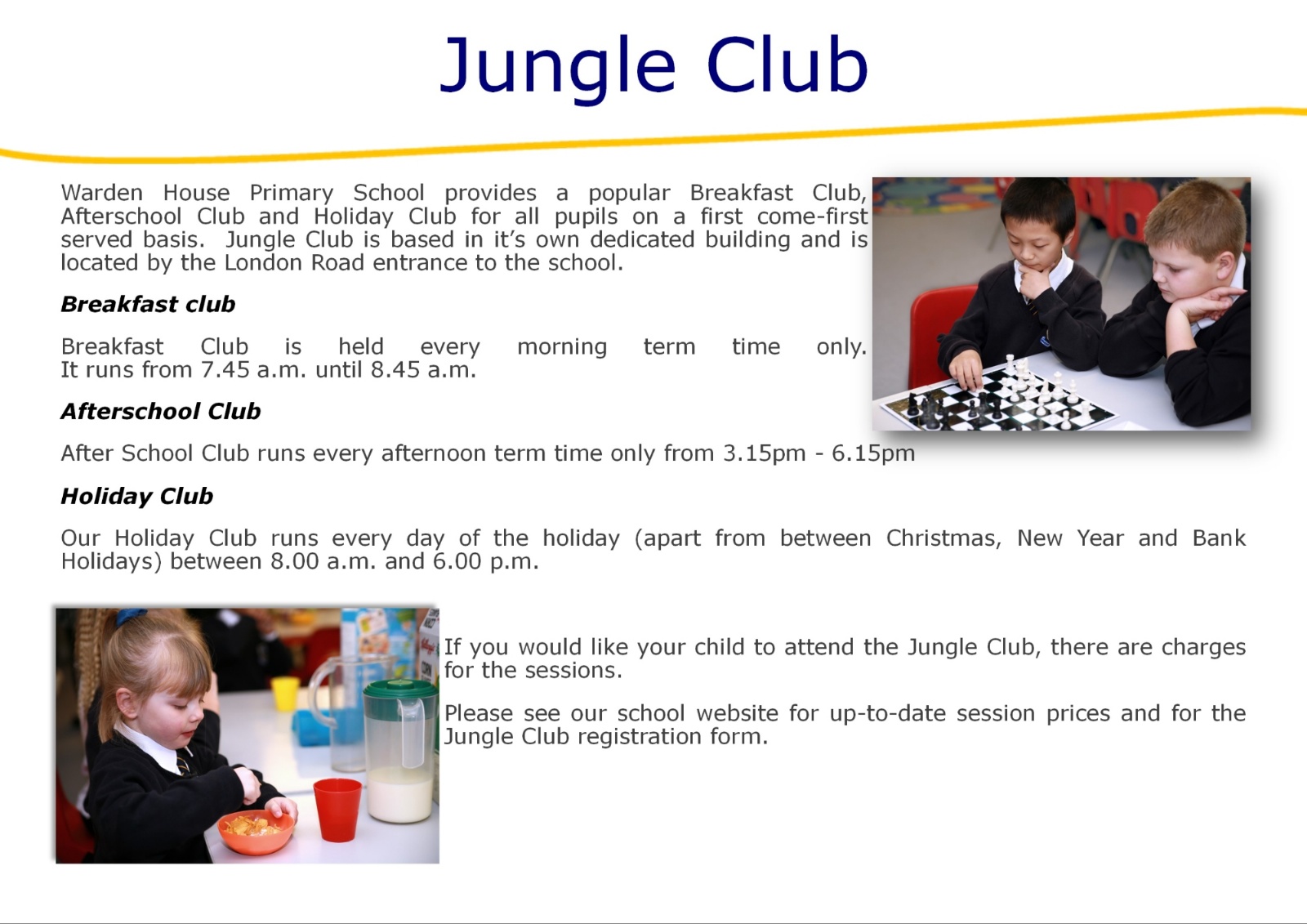 Jungle Club

Warden House Primary School provides a popular Breakfast Club, Afterschool Club and Holiday Club for all pupils on a first come-first served basis. Jungle Club is based in it's own dedicated building and is located by the London Road entrance to the school.

Breakfast club

Breakfast Club is held every morning term time only. It runs from 7.45 a.m. until 8.45 a.m.

Afterschool Club

After School Club runs every afternoon term time only from 3.15pm - 6.15pm

Holiday Club

Our Holiday Club runs every day of the holiday (apart from between Christmas, New Year and Bank Holidays) between 8.00 a.m. and 6.00 p.m.

If you would like your child to attend the Jungle Club, there are charges for the sessions.

Please see our school website for up-to-date session prices and for the Jungle Club registration form.